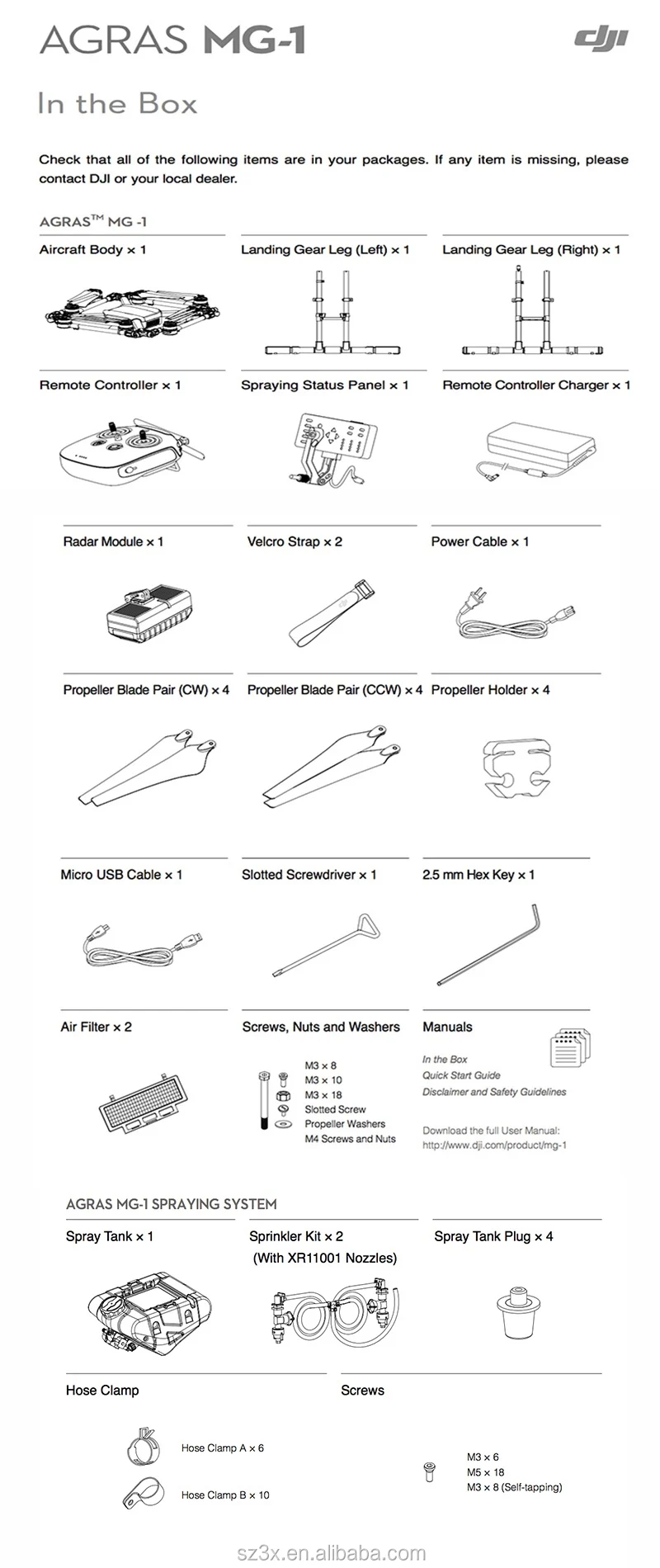 AGRAS MG-1

dji

In the Box

Check that all of the following items are in your packages. If any item is missing, please contact DJI or your local dealer.

AGRAS™ MG -1

Aircraft Body × 1

Landing Gear Leg (Left) × 1

Landing Gear Leg (Right) × 1

Remote Controller × 1

Spraying Status Panel × 1

Remote Controller Charger × 1

Radar Module × 1

Velcro Strap × 2

Power Cable × 1

Propeller Blade Pair (CW) × 4

Propeller Blade Pair (CCW) × 4

Propeller Holder × 4

Micro USB Cable × 1

Slotted Screwdriver × 1

2.5 mm Hex Key × 1

Air Filter × 2

Screws, Nuts and Washers

M3 × 8
M3 × 10
M3 × 18
Slotted Screw
Propeller Washers
M4 Screws and Nuts

Manuals

In the Box
Quick Start Guide
Disclaimer and Safety Guidelines

Download the full User Manual:
http://www.dji.com/product/mg-1

AGRAS MG-1 SPRAYING SYSTEM

Spray Tank × 1

Sprinkler Kit × 2
(With XR11001 Nozzles)

Spray Tank Plug × 4

Hose Clamp

Hose Clamp A × 6

Hose Clamp B × 10

Screws

M3 × 6
M5 × 18
M3 × 8 (Self-tapping)

sz3x.en.alibaba.com